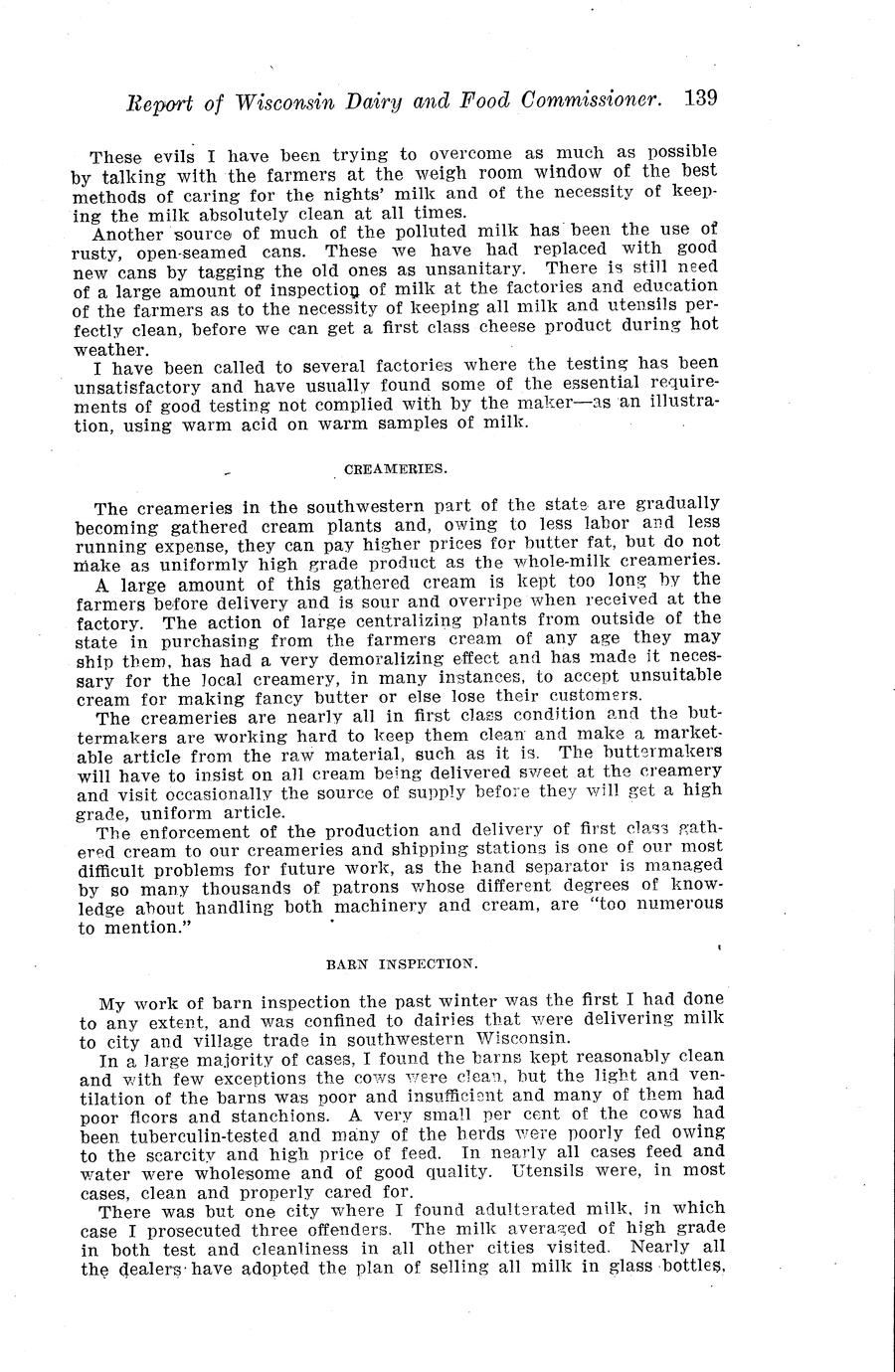 Report of Wisconsin Dairy and Food Commissioner. 139

These evils I have been trying to overcome as much as possible by talking with the farmers at the weigh room window of the best methods of caring for the nights' milk and of the necessity of keeping the milk absolutely clean at all times.

Another source of much of the polluted milk has been the use of rusty, open-seamed cans. These we have had replaced with good new cans by tagging the old ones as unsanitary. There is still need of a large amount of inspection of milk at the factories and education of the farmers as to the necessity of keeping all milk and utensils perfectly clean, before we can get a first class cheese product during hot weather.

I have been called to several factories where the testing has been unsatisfactory and have usually found some of the essential requirements of good testing not complied with by the maker—as an illustration, using warm acid on warm samples of milk.

CREAMERIES.

The creameries in the southwestern part of the state are gradually becoming gathered cream plants and, owing to less labor and less running expense, they can pay higher prices for butter fat, but do not make as uniformly high grade product as the whole-milk creameries.

A large amount of this gathered cream is kept too long by the farmers before delivery and is sour and overripe when received at the factory. The action of large centralizing plants from outside of the state in purchasing from the farmers cream of any age they may ship them, has had a very demoralizing effect and has made it necessary for the local creamery, in many instances, to accept unsuitable cream for making fancy butter or else lose their customers.

The creameries are nearly all in first class condition and the buttermakers are working hard to keep them clean and make a marketable article from the raw material, such as it is. The buttermakers will have to insist on all cream being delivered sweet at the creamery and visit occasionally the source of supply before they will get a high grade, uniform article.

The enforcement of the production and delivery of first class gathered cream to our creameries and shipping stations is one of our most difficult problems for future work, as the hand separator is managed by so many thousands of patrons whose different degrees of knowledge about handling both machinery and cream, are "too numerous to mention."

BARN INSPECTION.

My work of barn inspection the past winter was the first I had done to any extent, and was confined to dairies that were delivering milk to city and village trade in southwestern Wisconsin.

In a large majority of cases, I found the barns kept reasonably clean and with few exceptions the cows were clean, but the light and ventilation of the barns was poor and insufficient and many of them had poor floors and stanchions. A very small per cent of the cows had been tuberculin-tested and many of the herds were poorly fed owing to the scarcity and high price of feed. In nearly all cases feed and water were wholesome and of good quality. Utensils were, in most cases, clean and properly cared for.

There was but one city where I found adulterated milk, in which case I prosecuted three offenders. The milk averaged of high grade in both test and cleanliness in all other cities visited. Nearly all the dealers have adopted the plan of selling all milk in glass bottles,